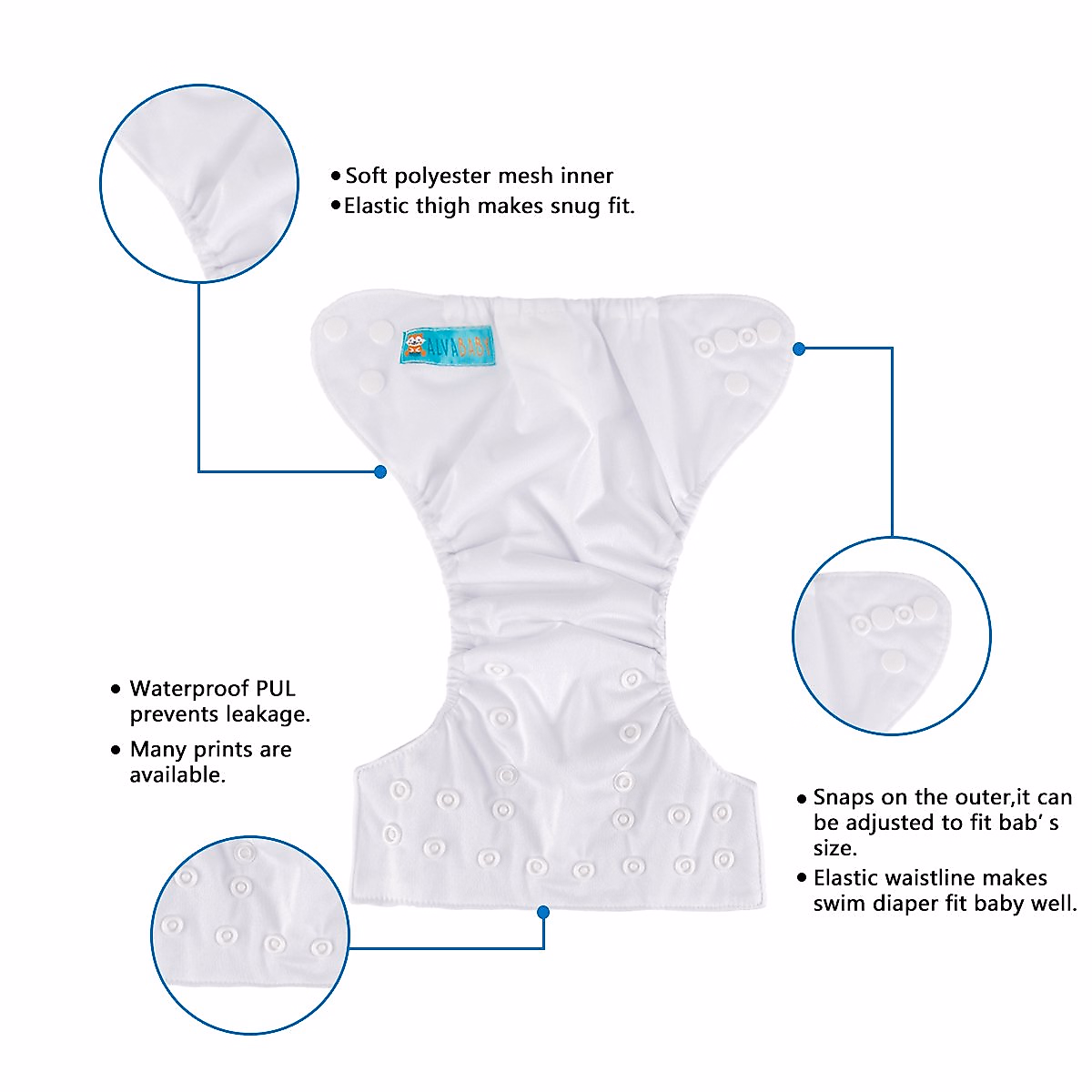 • Soft polyester mesh inner
• Elastic thigh makes snug fit.

ALVABABY

• Waterproof PUL prevents leakage.
• Many prints are available.

• Snaps on the outer,it can be adjusted to fit bab' s size.
• Elastic waistline makes swim diaper fit baby well.